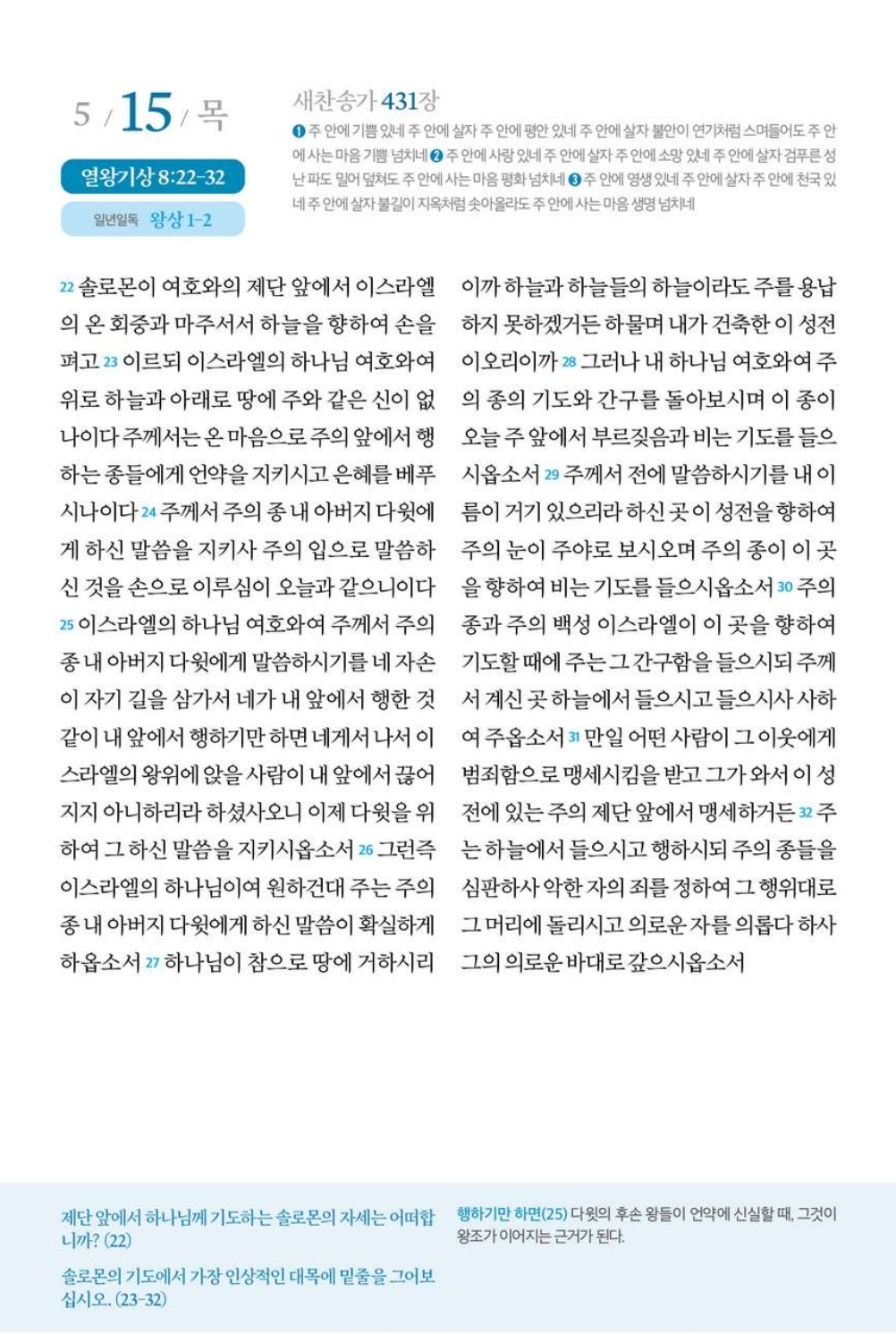 5 / 15 / 목

열왕기상 8:22-32

일년일독 왕상 1-2

새찬송가 431장

❶ 주 안에 기쁨 있네 주 안에 살자 주 안에 평안 있네 주 안에 살자 불안이 연기처럼 스며들어도 주 안에 사는 마음 기쁨 넘치네 ❷ 주 안에 사랑 있네 주 안에 살자 주 안에 소망 있네 주 안에 살자 검푸른 성난 파도 밀어 덮쳐도 주 안에 사는 마음 평화 넘치네 ❸ 주 안에 영생 있네 주 안에 살자 주 안에 천국 있네 주 안에 살자 불길이 지옥처럼 솟아올라도 주 안에 사는 마음 생명 넘치네

22 솔로몬이 여호와의 제단 앞에서 이스라엘의 온 회중과 마주서서 하늘을 향하여 손을 펴고 23 이르되 이스라엘의 하나님 여호와여 위로 하늘과 아래로 땅에 주와 같은 신이 없나이다 주께서는 온 마음으로 주의 앞에서 행하는 종들에게 언약을 지키시고 은혜를 베푸시나이다 24 주께서 주의 종 내 아버지 다윗에게 하신 말씀을 지키사 주의 입으로 말씀하신 것을 손으로 이루심이 오늘과 같으니이다 25 이스라엘의 하나님 여호와여 주께서 주의 종 내 아버지 다윗에게 말씀하시기를 네 자손이 자기 길을 삼가서 네가 내 앞에서 행한 것 같이 내 앞에서 행하기만 하면 네게서 나서 이스라엘의 왕위에 앉을 사람이 내 앞에서 끊어지지 아니하리라 하셨사오니 이제 다윗을 위하여 그 하신 말씀을 지키시옵소서 26 그런즉 이스라엘의 하나님이여 원하건대 주는 주의 종 내 아버지 다윗에게 하신 말씀이 확실하게 하옵소서 27 하나님이 참으로 땅에 거하시리이까 하늘과 하늘들의 하늘이라도 주를 용납하지 못하겠거든 하물며 내가 건축한 이 성전이오리이까 28 그러나 내 하나님 여호와여 주의 종의 기도와 간구를 돌아보시며 이 종이 오늘 주 앞에서 부르짖음과 비는 기도를 들으시옵소서 29 주께서 전에 말씀하시기를 내 이름이 거기 있으리라 하신 곳 이 성전을 향하여 주의 눈이 주야로 보시오며 주의 종이 이 곳을 향하여 비는 기도를 들으시옵소서 30 주의 종과 주의 백성 이스라엘이 이 곳을 향하여 기도할 때에 주는 그 간구함을 들으시되 주께서 계신 곳 하늘에서 들으시고 들으시사 사하여 주옵소서 31 만일 어떤 사람이 그 이웃에게 범죄함으로 맹세시킴을 받고 그가 와서 이 성전에 있는 주의 제단 앞에서 맹세하거든 32 주는 하늘에서 들으시고 행하시되 주의 종들을 심판하사 악한 자의 죄를 정하여 그 행위대로 그 머리에 돌리시고 의로운 자를 의롭다 하사 그의 의로운 바대로 갚으시옵소서

제단 앞에서 하나님께 기도하는 솔로몬의 자세는 어떠합니까? (22)

솔로몬의 기도에서 가장 인상적인 대목에 밑줄을 그어보십시오.. (23-32)

행하기만 하면(25) 다윗의 후손 왕들이 언약에 신실할 때, 그것이 왕조가 이어지는 근거가 된다.